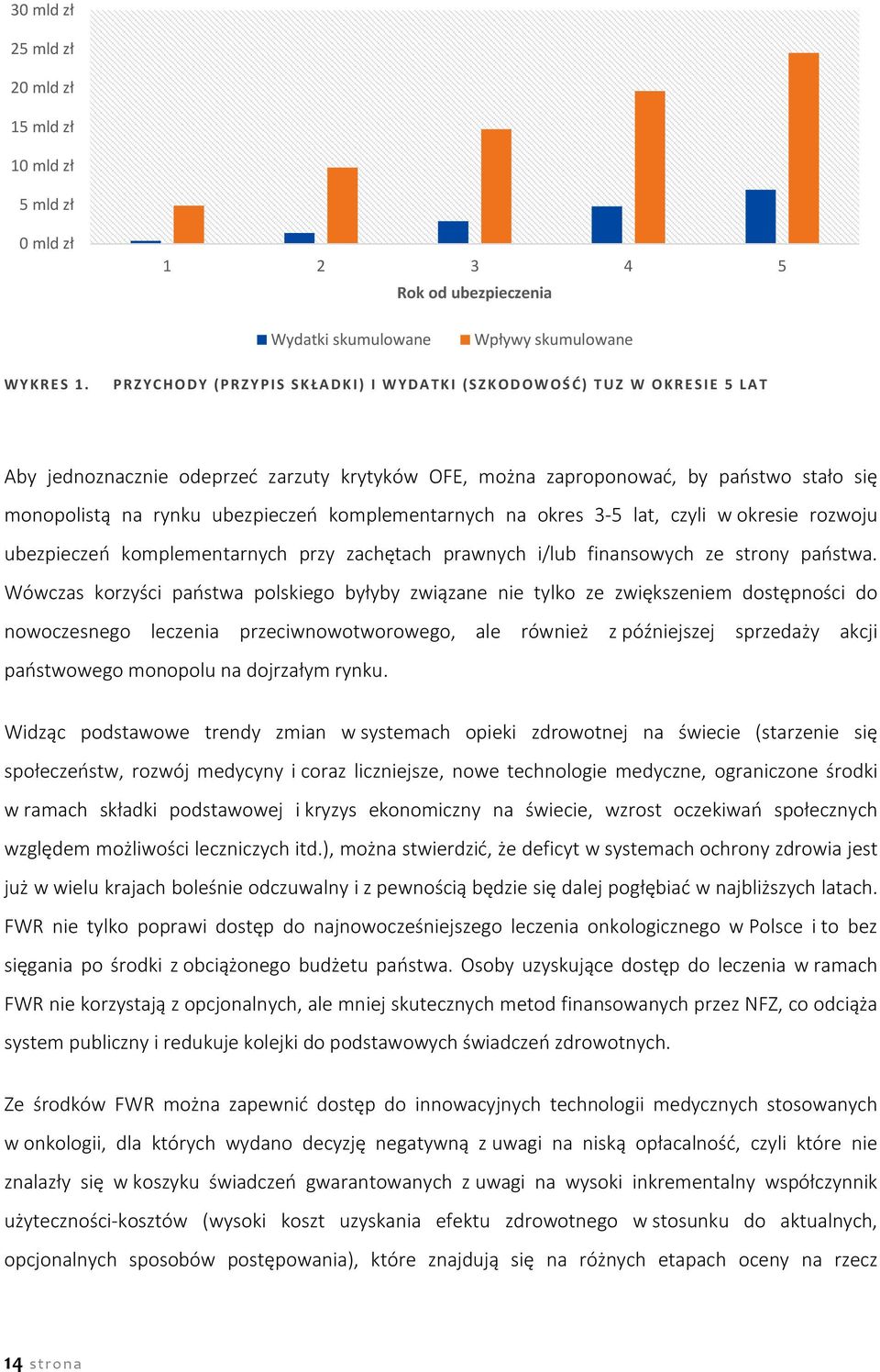 30 mld zł
25 mld zł
20 mld zł
15 mld zł
10 mld zł
5 mld zł
0 mld zł

1 2 3 4 5

Rok od ubezpieczenia

Wydatki skumulowane Wpływy skumulowane

WYKRES 1. PRZYCHODY (PRZYPIS SKŁADKI) I WYDATKI (SZKODOWOŚĆ) TUZ W OKRESIE 5 LAT

Aby jednoznacznie odeprzeć zarzuty krytyków OFE, można zaproponować, by państwo stało się monopolistą na rynku ubezpieczeń komplementarnych na okres 3-5 lat, czyli w okresie rozwoju ubezpieczeń komplementarnych przy zachętach prawnych i/lub finansowych ze strony państwa. Wówczas korzyści państwa polskiego byłyby związane nie tylko ze zwiększeniem dostępności do nowoczesnego leczenia przeciwnowotworowego, ale również z późniejszej sprzedaży akcji państwowego monopolu na dojrzałym rynku.

Widząc podstawowe trendy zmian w systemach opieki zdrowotnej na świecie (starzenie się społeczeństw, rozwój medycyny i coraz liczniejsze, nowe technologie medyczne, ograniczone środki w ramach składki podstawowej i kryzys ekonomiczny na świecie, wzrost oczekiwań społecznych względem możliwości leczniczych itd.), można stwierdzić, że deficyt w systemach ochrony zdrowia jest już w wielu krajach boleśnie odczuwalny i z pewnością będzie się dalej pogłębiać w najbliższych latach. FWR nie tylko poprawi dostęp do najnowocześniejszego leczenia onkologicznego w Polsce i to bez sięgania po środki z obciążonego budżetu państwa. Osoby uzyskujące dostęp do leczenia w ramach FWR nie korzystają z opcjonalnych, ale mniej skutecznych metod finansowanych przez NFZ, co odciąża system publiczny i redukuje kolejki do podstawowych świadczeń zdrowotnych.

Ze środków FWR można zapewnić dostęp do innowacyjnych technologii medycznych stosowanych w onkologii, dla których wydano decyzję negatywną z uwagi na niską opłacalność, czyli które nie znalazły się w koszyku świadczeń gwarantowanych z uwagi na wysoki inkrementalny współczynnik użyteczności-kosztów (wysoki koszt uzyskania efektu zdrowotnego w stosunku do aktualnych, opcjonalnych sposobów postępowania), które znajdują się na różnych etapach oceny na rzecz

14 strona